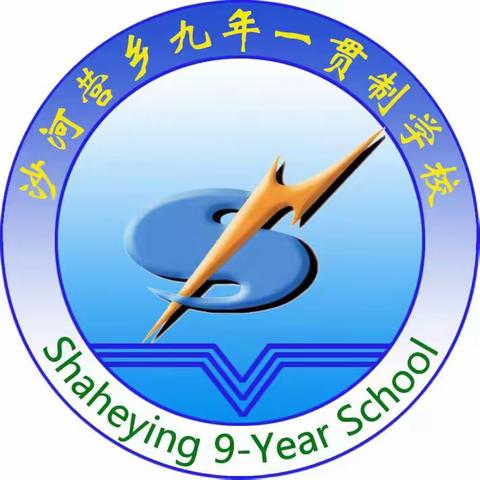 沙河营乡九年一贯制学校

Shaheying 9-Year School